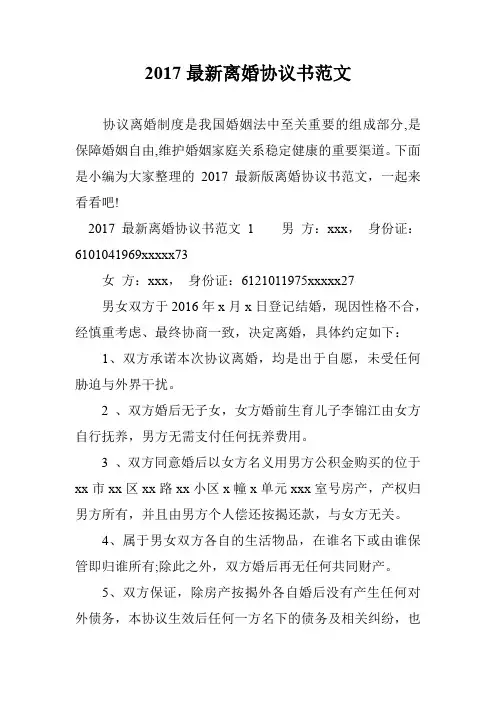 2017 最新离婚协议书范文

协议离婚制度是我国婚姻法中至关重要的组成部分,是保障婚姻自由,维护婚姻家庭关系稳定健康的重要渠道。下面是小编为大家整理的 2017 最新版离婚协议书范文，一起来看看吧!

2017 最新离婚协议书范文 1　　男 方：xxx，　身份证：6101041969xxxxx73

女 方：xxx，　身份证：6121011975xxxxx27

男女双方于 2016 年 x 月 x 日登记结婚，现因性格不合，经慎重考虑、最终协商一致，决定离婚，具体约定如下：

1、双方承诺本次协议离婚，均是出于自愿，未受任何胁迫与外界干扰。

2 、双方婚后无子女，女方婚前生育儿子李锦江由女方自行抚养，男方无需支付任何抚养费用。

3 、双方同意婚后以女方名义用男方公积金购买的位于 xx 市 xx 区 xx 路 xx 小区 x 幢 x 单元 xxx 室号房产，产权归男方所有，并且由男方个人偿还按揭还款，与女方无关。

4、属于男女双方各自的生活物品，在谁名下或由谁保管即归谁所有;除此之外，双方婚后再无任何共同财产。

5、双方保证，除房产按揭外各自婚后没有产生任何对外债务，本协议生效后任何一方名下的债务及相关纠纷，也